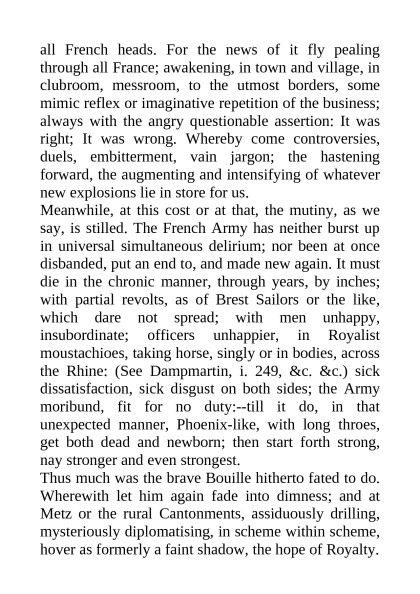 all French heads. For the news of it fly pealing through all France; awakening, in town and village, in clubroom, messroom, to the utmost borders, some mimic reflex or imaginative repetition of the business; always with the angry questionable assertion: It was right; It was wrong. Whereby come controversies, duels, embitterment, vain jargon; the hastening forward, the augmenting and intensifying of whatever new explosions lie in store for us.
Meanwhile, at this cost or at that, the mutiny, as we say, is stilled. The French Army has neither burst up in universal simultaneous delirium; nor been at once disbanded, put an end to, and made new again. It must die in the chronic manner, through years, by inches; with partial revolts, as of Brest Sailors or the like, which dare not spread; with men unhappy, insubordinate; officers unhappier, in Royalist moustachioes, taking horse, singly or in bodies, across the Rhine: (See Dampmartin, i. 249, &c. &c.) sick dissatisfaction, sick disgust on both sides; the Army moribund, fit for no duty:--till it do, in that unexpected manner, Phoenix-like, with long throes, get both dead and newborn; then start forth strong, nay stronger and even strongest.
Thus much was the brave Bouille hitherto fated to do. Wherewith let him again fade into dimness; and at Metz or the rural Cantonments, assiduously drilling, mysteriously diplomatising, in scheme within scheme, hover as formerly a faint shadow, the hope of Royalty.